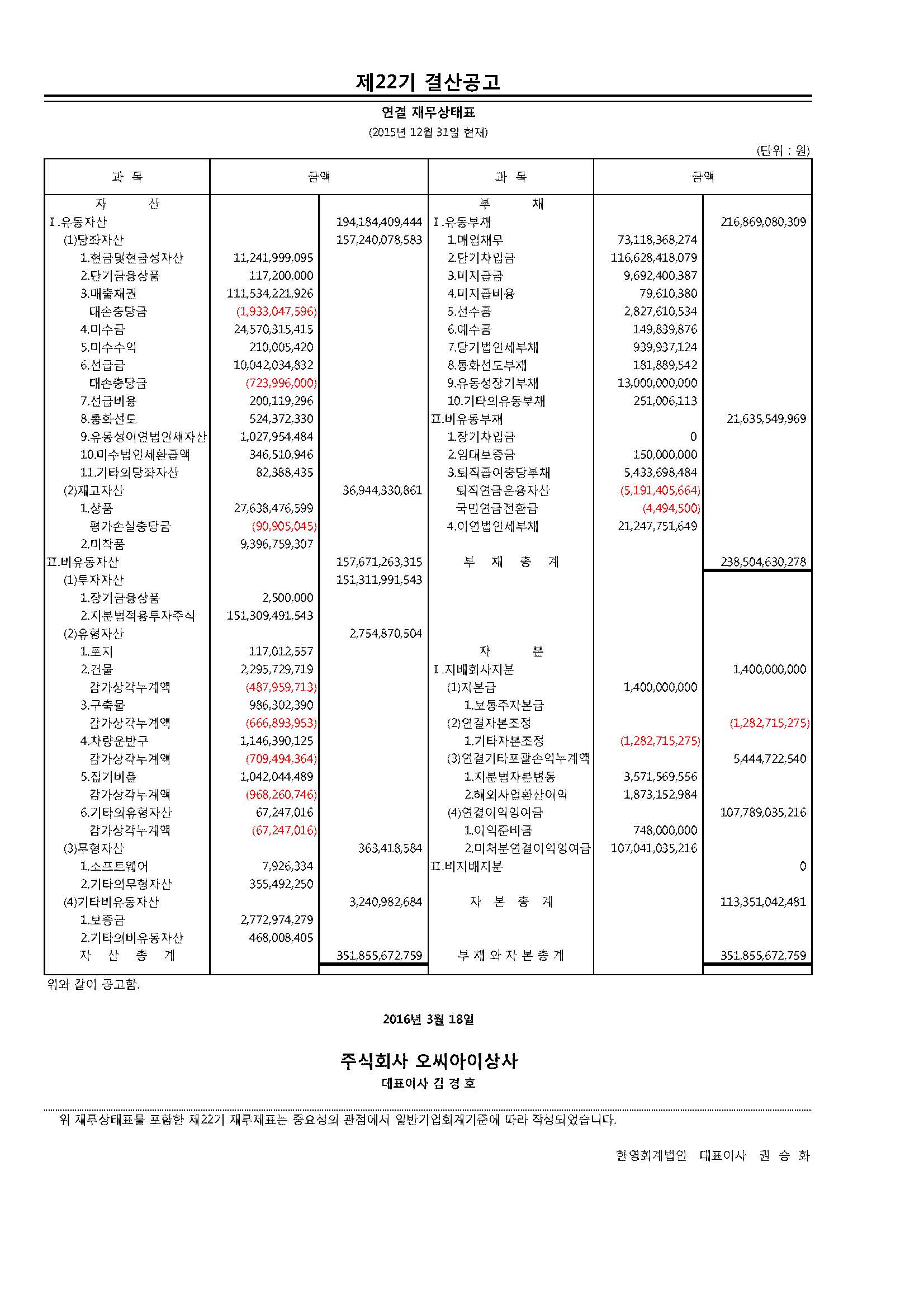 제22기 결산공고

연결 재무상태표

(2015년 12월 31일 현재)

(단위 : 원)

| 과 목 | 금액 | | 과 목 | 금액 | |
|---|---|---|---|---|---|
| 자 산 | | | 부 채 | | |
| Ⅰ.유동자산 | | 194,184,409,444 | Ⅰ.유동부채 | | 216,869,080,309 |
| (1)당좌자산 | | 157,240,078,583 | 1.매입채무 | 73,118,368,274 | |
| 1.현금및현금성자산 | 11,241,999,095 | | 2.단기차입금 | 116,628,418,079 | |
| 2.단기금융상품 | 117,200,000 | | 3.미지급금 | 9,692,400,387 | |
| 3.매출채권 | 111,534,221,926 | | 4.미지급비용 | 79,610,380 | |
| 대손충당금 | (1,933,047,596) | | 5.선수금 | 2,827,610,534 | |
| 4.미수금 | 24,570,315,415 | | 6.예수금 | 149,839,876 | |
| 5.미수수익 | 210,005,420 | | 7.당기법인세부채 | 939,937,124 | |
| 6.선급금 | 10,042,034,832 | | 8.통화선도부채 | 181,889,542 | |
| 대손충당금 | (723,996,000) | | 9.유동성장기부채 | 13,000,000,000 | |
| 7.선급비용 | 200,119,296 | | 10.기타의유동부채 | 251,006,113 | |
| 8.통화선도 | 524,372,330 | | Ⅱ.비유동부채 | | 21,635,549,969 |
| 9.유동성이연법인세자산 | 1,027,954,484 | | 1.장기차입금 | 0 | |
| 10.미수법인세환급액 | 346,510,946 | | 2.임대보증금 | 150,000,000 | |
| 11.기타의당좌자산 | 82,388,435 | | 3.퇴직급여충당부채 | 5,433,698,484 | |
| (2)재고자산 | | 36,944,330,861 | 퇴직연금운용자산 | (5,191,405,664) | |
| 1.상품 | 27,638,476,599 | | 국민연금전환금 | (4,494,500) | |
| 평가손실충당금 | (90,905,045) | | 4.이연법인세부채 | 21,247,751,649 | |
| 2.미착품 | 9,396,759,307 | | | | |
| Ⅱ.비유동자산 | | 157,671,263,315 | 부 채 총 계 | | 238,504,630,278 |
| (1)투자자산 | | 151,311,991,543 | | | |
| 1.장기금융상품 | 2,500,000 | | | | |
| 2.지분법적용투자주식 | 151,309,491,543 | | | | |
| (2)유형자산 | | 2,754,870,504 | | | |
| 1.토지 | 117,012,557 | | 자 본 | | |
| 2.건물 | 2,295,729,719 | | Ⅰ.지배회사지분 | | 1,400,000,000 |
| 감가상각누계액 | (487,959,713) | | (1)자본금 | 1,400,000,000 | |
| 3.구축물 | 986,302,390 | | 1.보통주자본금 | | |
| 감가상각누계액 | (666,893,953) | | (2)연결자본조정 | | (1,282,715,275) |
| 4.차량운반구 | 1,146,390,125 | | 1.기타자본조정 | (1,282,715,275) | |
| 감가상각누계액 | (709,494,364) | | (3)연결기타포괄손익누계액 | | 5,444,722,540 |
| 5.집기비품 | 1,042,044,489 | | 1.지분법자본변동 | 3,571,569,556 | |
| 감가상각누계액 | (968,260,746) | | 2.해외사업환산이익 | 1,873,152,984 | |
| 6.기타의유형자산 | 67,247,016 | | (4)연결이익잉여금 | | 107,789,035,216 |
| 감가상각누계액 | (67,247,016) | | 1.이익준비금 | 748,000,000 | |
| (3)무형자산 | | 363,418,584 | 2.미처분연결이익잉여금 | 107,041,035,216 | |
| 1.소프트웨어 | 7,926,334 | | Ⅱ.비지배지분 | | 0 |
| 2.기타의무형자산 | 355,492,250 | | | | |
| (4)기타비유동자산 | | 3,240,982,684 | 자 본 총 계 | | 113,351,042,481 |
| 1.보증금 | 2,772,974,279 | | | | |
| 2.기타의비유동자산 | 468,008,405 | | | | |
| 자 산 총 계 | | 351,855,672,759 | 부 채 와 자 본 총 계 | | 351,855,672,759 |

위와 같이 공고함.

2016년 3월 18일

주식회사 오씨아이상사
대표이사 김 경 호

위 재무상태표를 포함한 제22기 재무제표는 중요성의 관점에서 일반기업회계기준에 따라 작성되었습니다.

한영회계법인 대표이사 권 승 화